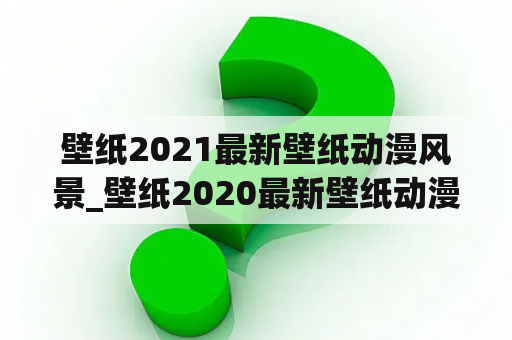 壁纸2021最新壁纸动漫风景_壁纸2020最新壁纸动漫